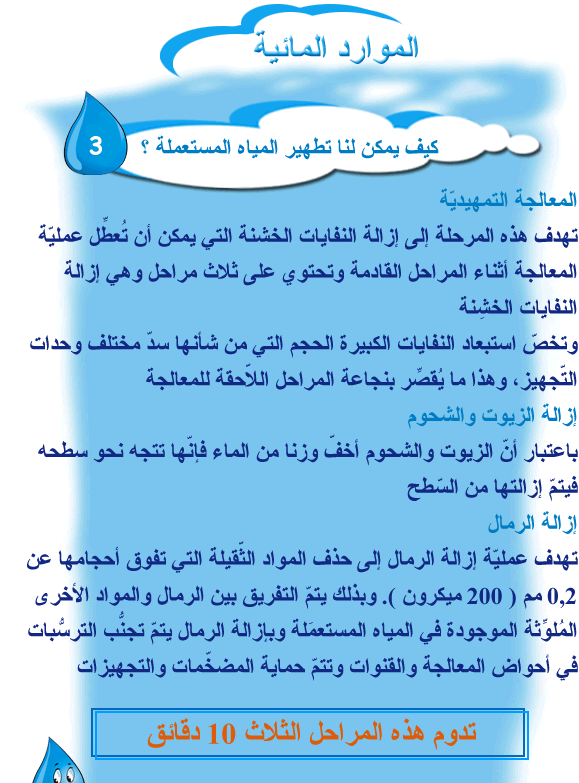 الموارد المائية

3

كيف يمكن لنا تطهير المياه المستعملة ؟

المعالجة التمهيديّة

تهدف هذه المرحلة إلى إزالة النفايات الخشنة التي يمكن أن تُعطِّل عمليّة المعالجة أثناء المراحل القادمة وتحتوي على ثلاث مراحل وهي إزالة النفايات الخشِنة

وتخصّ استبعاد النفايات الكبيرة الحجم التي من شأنها سدّ مختلف وحدات التّجهيز، وهذا ما يُقصِّر بنجاعة المراحل اللاّحقة للمعالجة

إزالة الزيوت والشحوم

باعتبار أنّ الزيوت والشحوم أخفّ وزنا من الماء فإنّها تتجه نحو سطحه فيتمّ إزالتها من السّطح

إزالة الرمال

تهدف عمليّة إزالة الرمال إلى حذف المواد الثّقيلة التي تفوق أحجامها عن 0,2 مم ( 200 ميكرون ). وبذلك يتمّ التفريق بين الرمال والمواد الأخرى المُلوِّثة الموجودة في المياه المستعمَلة وبإزالة الرمال يتمّ تجنُّب الترسُّبات في أحواض المعالجة والقنوات وتتمّ حماية المضخّمات والتجهيزات

تدوم هذه المراحل الثلاث 10 دقائق